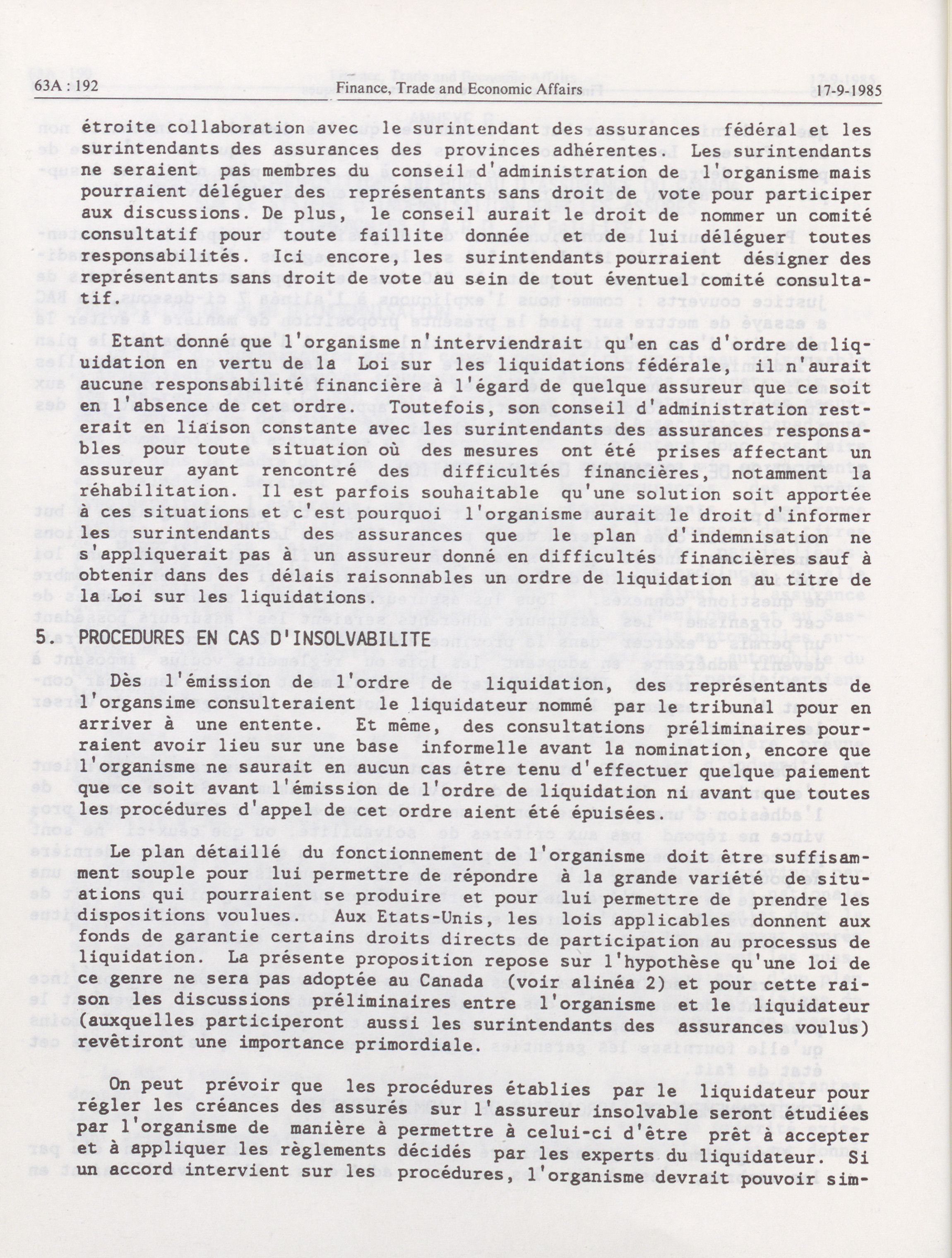 63A : 192 Finance, Trade and Economic Affairs 17-9-1985

étroite collaboration avec le surintendant des assurances fédéral et les surintendants des assurances des provinces adhérentes. Les surintendants ne seraient pas membres du conseil d'administration de l'organisme mais pourraient déléguer des représentants sans droit de vote pour participer aux discussions. De plus, le conseil aurait le droit de nommer un comité consultatif pour toute faillite donnée et de lui déléguer toutes responsabilités. Ici encore, les surintendants pourraient désigner des représentants sans droit de vote au sein de tout éventuel comité consultatif.

Etant donné que l'organisme n'interviendrait qu'en cas d'ordre de liquidation en vertu de la Loi sur les liquidations fédérale, il n'aurait aucune responsabilité financière à l'égard de quelque assureur que ce soit en l'absence de cet ordre. Toutefois, son conseil d'administration resterait en liaison constante avec les surintendants des assurances responsables pour toute situation où des mesures ont été prises affectant un assureur ayant rencontré des difficultés financières, notamment la réhabilitation. Il est parfois souhaitable qu'une solution soit apportée à ces situations et c'est pourquoi l'organisme aurait le droit d'informer les surintendants des assurances que le plan d'indemnisation ne s'appliquerait pas à un assureur donné en difficultés financières sauf à obtenir dans des délais raisonnables un ordre de liquidation au titre de la Loi sur les liquidations.

5. PROCEDURES EN CAS D'INSOLVABILITE

Dès l'émission de l'ordre de liquidation, des représentants de l'organsime consulteraient le liquidateur nommé par le tribunal pour en arriver à une entente. Et même, des consultations préliminaires pourraient avoir lieu sur une base informelle avant la nomination, encore que l'organisme ne saurait en aucun cas être tenu d'effectuer quelque paiement que ce soit avant l'émission de l'ordre de liquidation ni avant que toutes les procédures d'appel de cet ordre aient été épuisées.

Le plan détaillé du fonctionnement de l'organisme doit être suffisamment souple pour lui permettre de répondre à la grande variété de situations qui pourraient se produire et pour lui permettre de prendre les dispositions voulues. Aux Etats-Unis, les lois applicables donnent aux fonds de garantie certains droits directs de participation au processus de liquidation. La présente proposition repose sur l'hypothèse qu'une loi de ce genre ne sera pas adoptée au Canada (voir alinéa 2) et pour cette raison les discussions préliminaires entre l'organisme et le liquidateur (auxquelles participeront aussi les surintendants des assurances voulus) revêtiront une importance primordiale.

On peut prévoir que les procédures établies par le liquidateur pour régler les créances des assurés sur l'assureur insolvable seront étudiées par l'organisme de manière à permettre à celui-ci d'être prêt à accepter et à appliquer les règlements décidés par les experts du liquidateur. Si un accord intervient sur les procédures, l'organisme devrait pouvoir sim-